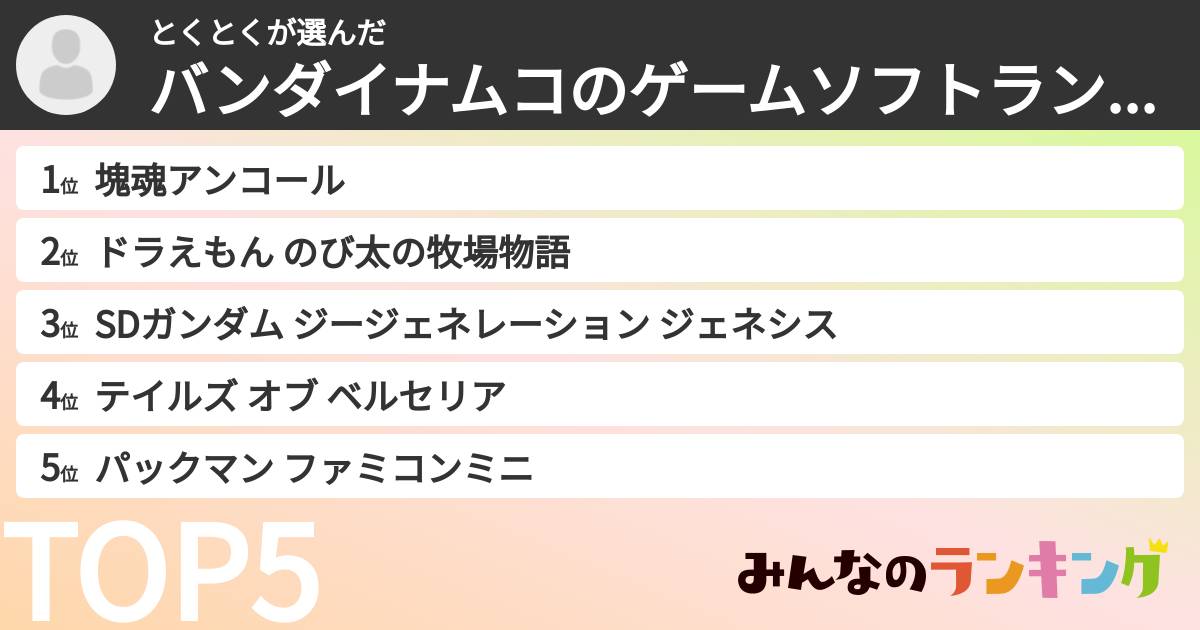 とくとくが選んだ
バンダイナムコのゲームソフトラン…

1位 塊魂アンコール
2位 ドラえもん のび太の牧場物語
3位 SDガンダム ジージェネレーション ジェネシス
4位 テイルズ オブ ベルセリア
5位 パックマン ファミコンミニ

TOP5

みんなのランキング